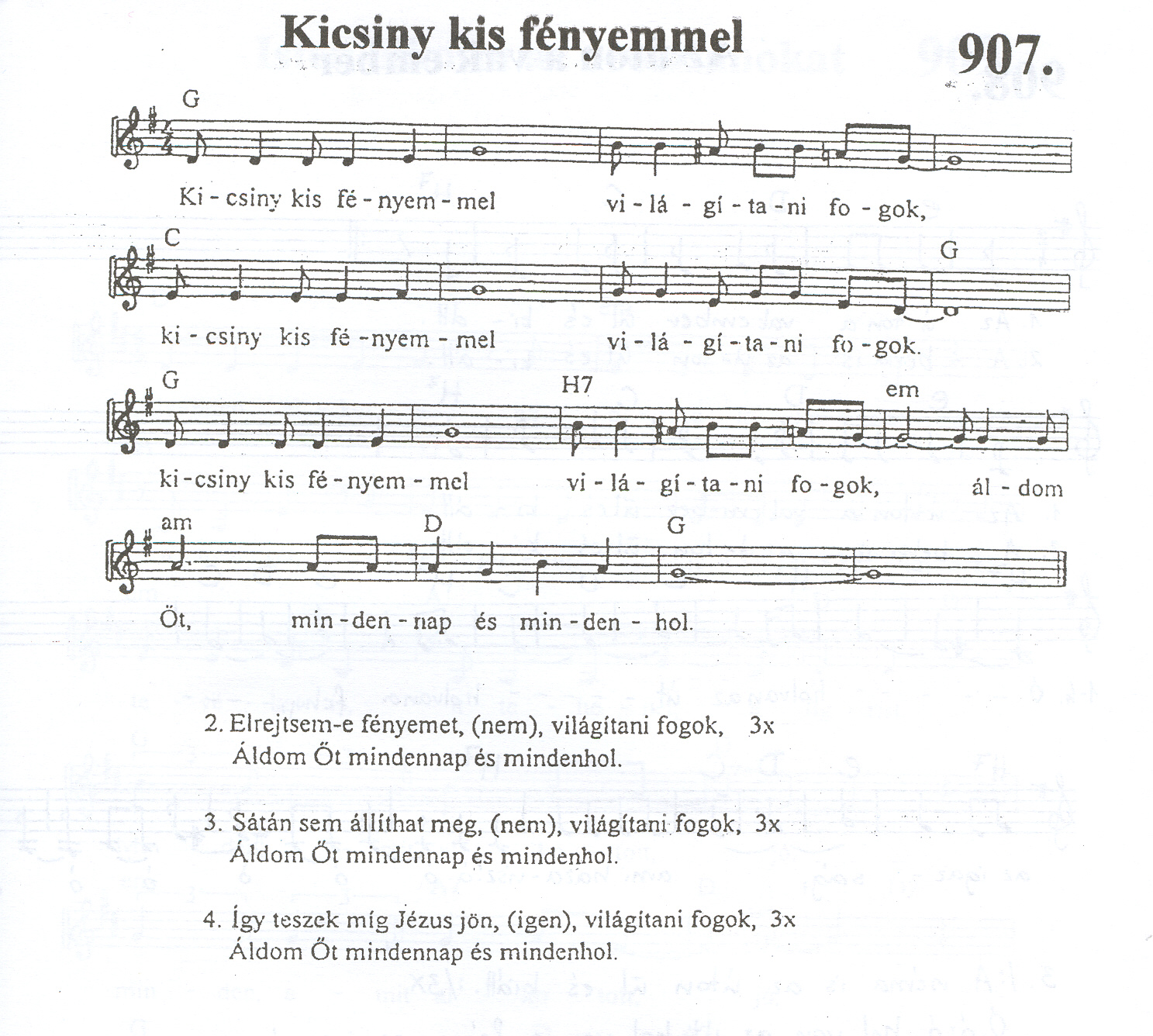 Kicsiny kis fényemmel

907.

G

Ki - csiny kis fé - nyem - mel vi - lá - gí - ta - ni fo - gok,

C G

ki - csiny kis fé - nyem - mel vi - lá - gí - ta - ni fo - gok.

G H7 em

ki - csiny kis fé - nyem - mel vi - lá - gí - ta - ni fo - gok, ál - dom

am D G

Őt, min - den - nap és min - den - hol.

2. Elrejtsem-e fényemet, (nem), világítani fogok, 3x
Áldom Őt mindennap és mindenhol.

3. Sátán sem állíthat meg, (nem), világítani fogok, 3x
Áldom Őt mindennap és mindenhol.

4. Így teszek míg Jézus jön, (igen), világítani fogok, 3x
Áldom Őt mindennap és mindenhol.